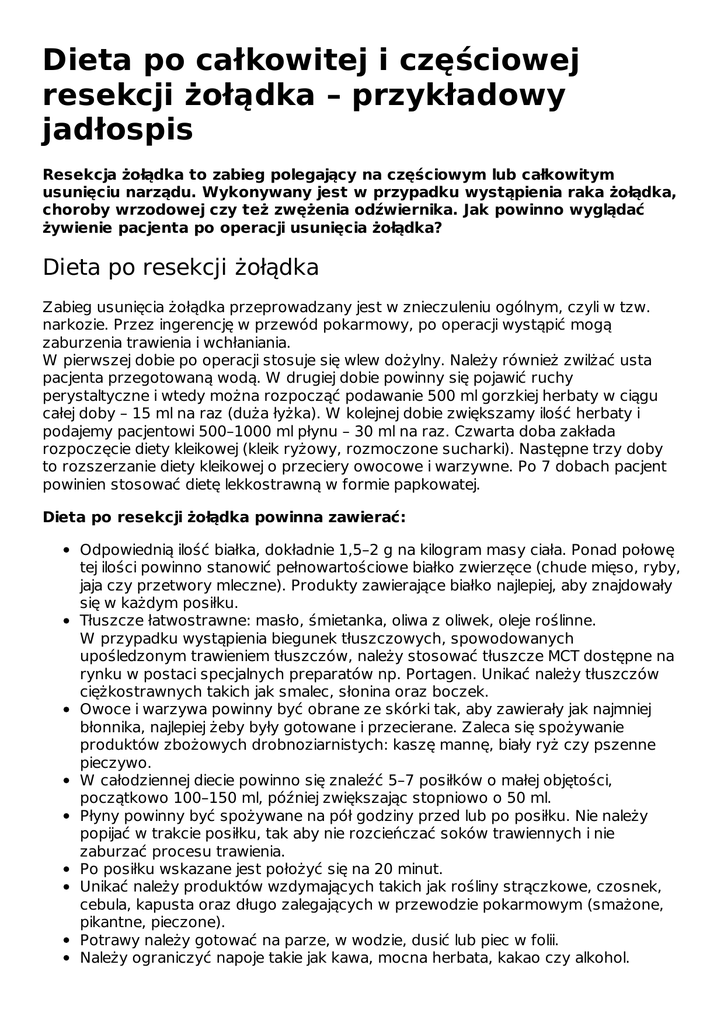 Dieta po całkowitej i częściowej resekcji żołądka – przykładowy jadłospis

Resekcja żołądka to zabieg polegający na częściowym lub całkowitym usunięciu narządu. Wykonywany jest w przypadku wystąpienia raka żołądka, choroby wrzodowej czy też zwężenia odźwiernika. Jak powinno wyglądać żywienie pacjenta po operacji usunięcia żołądka?

Dieta po resekcji żołądka

Zabieg usunięcia żołądka przeprowadzany jest w znieczuleniu ogólnym, czyli w tzw. narkozie. Przez ingerencję w przewód pokarmowy, po operacji wystąpić mogą zaburzenia trawienia i wchłaniania.
W pierwszej dobie po operacji stosuje się wlew dożylny. Należy również zwilżać usta pacjenta przegotowaną wodą. W drugiej dobie powinny się pojawić ruchy perystaltyczne i wtedy można rozpocząć podawanie 500 ml gorzkiej herbaty w ciągu całej doby – 15 ml na raz (duża łyżka). W kolejnej dobie zwiększamy ilość herbaty i podajemy pacjentowi 500–1000 ml płynu – 30 ml na raz. Czwarta doba zakłada rozpoczęcie diety kleikowej (kleik ryżowy, rozmoczone sucharki). Następne trzy doby to rozszerzanie diety kleikowej o przeciery owocowe i warzywne. Po 7 dobach pacjent powinien stosować dietę lekkostrawną w formie papkowatej.

Dieta po resekcji żołądka powinna zawierać:

• Odpowiednią ilość białka, dokładnie 1,5–2 g na kilogram masy ciała. Ponad połowę tej ilości powinno stanowić pełnowartościowe białko zwierzęce (chude mięso, ryby, jaja czy przetwory mleczne). Produkty zawierające białko najlepiej, aby znajdowały się w każdym posiłku.
• Tłuszcze łatwostrawne: masło, śmietanka, oliwa z oliwek, oleje roślinne. W przypadku wystąpienia biegunek tłuszczowych, spowodowanych upośledzonym trawieniem tłuszczów, należy stosować tłuszcze MCT dostępne na rynku w postaci specjalnych preparatów np. Portagen. Unikać należy tłuszczów ciężkostrawnych takich jak smalec, słonina oraz boczek.
• Owoce i warzywa powinny być obrane ze skórki tak, aby zawierały jak najmniej błonnika, najlepiej żeby były gotowane i przecierane. Zaleca się spożywanie produktów zbożowych drobnoziarnistych: kaszę mannę, biały ryż czy pszenne pieczywo.
• W całodziennej diecie powinno się znaleźć 5–7 posiłków o małej objętości, początkowo 100–150 ml, później zwiększając stopniowo o 50 ml.
• Płyny powinny być spożywane na pół godziny przed lub po posiłku. Nie należy popijać w trakcie posiłku, tak aby nie rozcieńczać soków trawiennych i nie zaburzać procesu trawienia.
• Po posiłku wskazane jest położyć się na 20 minut.
• Unikać należy produktów wzdymających takich jak rośliny strączkowe, czosnek, cebula, kapusta oraz długo zalegających w przewodzie pokarmowym (smażone, pikantne, pieczone).
• Potrawy należy gotować na parze, w wodzie, dusić lub piec w folii.
• Należy ograniczyć napoje takie jak kawa, mocna herbata, kakao czy alkohol.